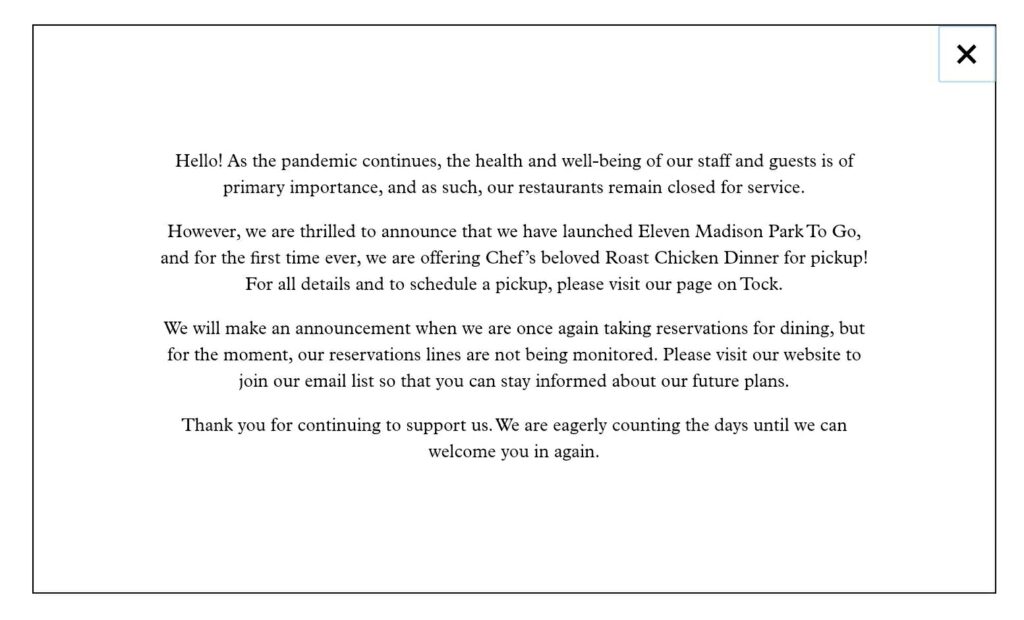 ×

Hello! As the pandemic continues, the health and well-being of our staff and guests is of primary importance, and as such, our restaurants remain closed for service.

However, we are thrilled to announce that we have launched Eleven Madison Park To Go, and for the first time ever, we are offering Chef's beloved Roast Chicken Dinner for pickup! For all details and to schedule a pickup, please visit our page on Tock.

We will make an announcement when we are once again taking reservations for dining, but for the moment, our reservations lines are not being monitored. Please visit our website to join our email list so that you can stay informed about our future plans.

Thank you for continuing to support us. We are eagerly counting the days until we can welcome you in again.